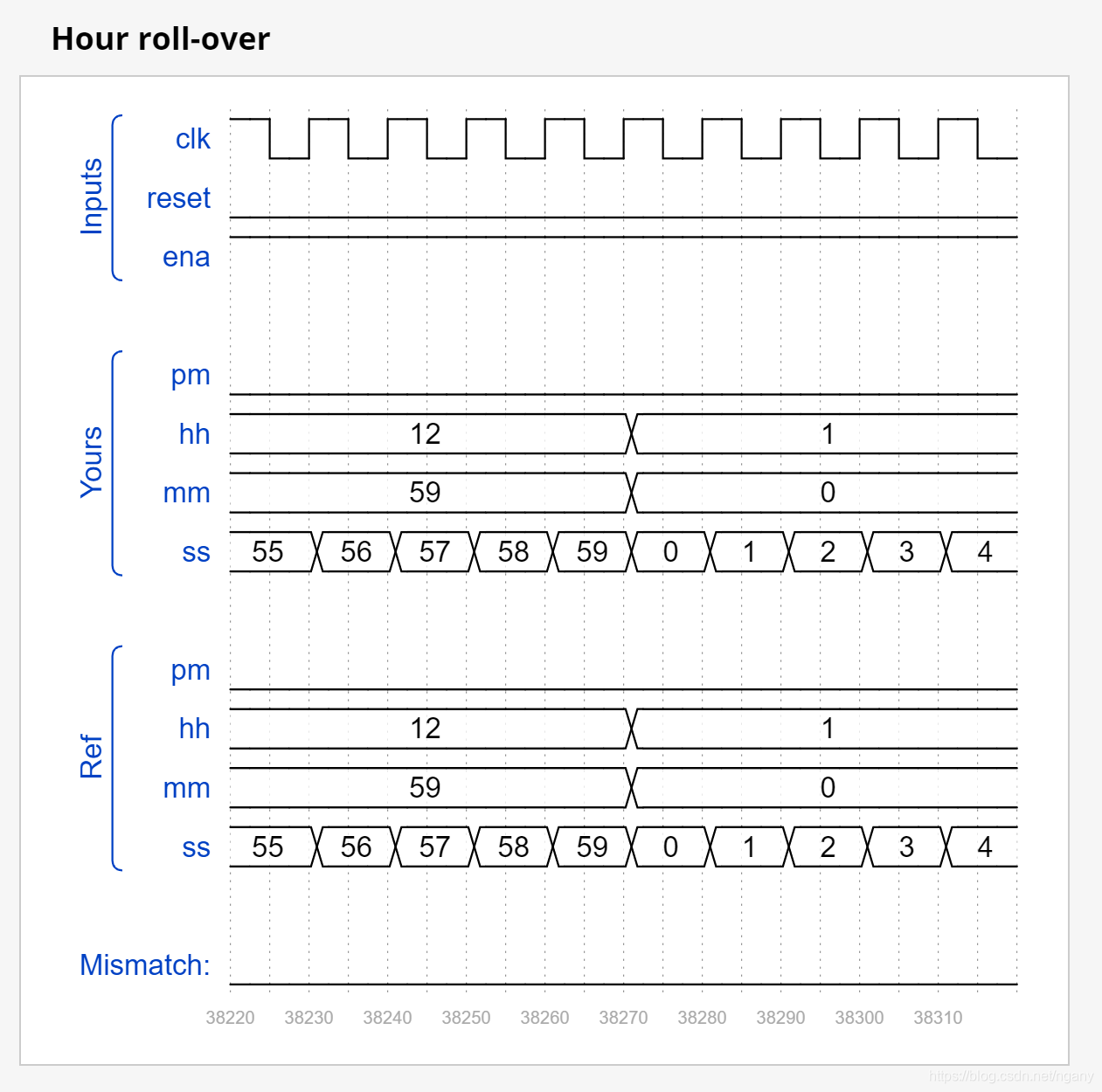 Hour roll-over

Inputs
clk
reset
ena

Yours
pm
hh 12 1
mm 59 0
ss 55 56 57 58 59 0 1 2 3 4

Ref
pm
hh 12 1
mm 59 0
ss 55 56 57 58 59 0 1 2 3 4

Mismatch:

38220 38230 38240 38250 38260 38270 38280 38290 38300 38310

https://blog.csdn.net/ngany